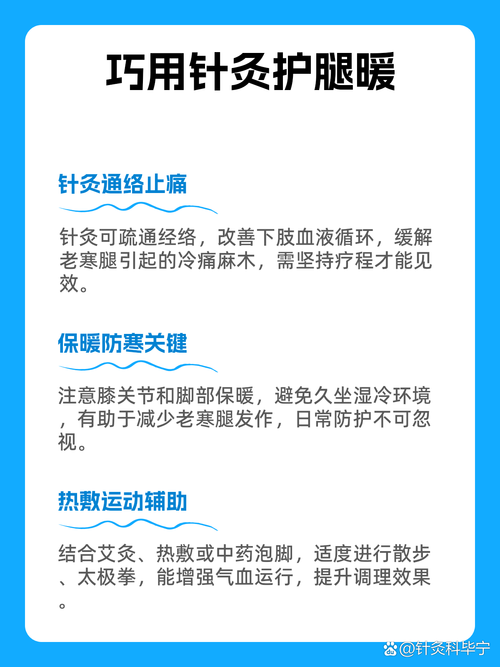 巧用针灸护腿暖

针灸通络止痛

针灸可疏通经络，改善下肢血液循环，缓解老寒腿引起的冷痛麻木，需坚持疗程才能见效。

保暖防寒关键

注意膝关节和脚部保暖，避免久坐湿冷环境，有助于减少老寒腿发作，日常防护不可忽视。

热敷运动辅助

结合艾灸、热敷或中药泡脚，适度进行散步、太极拳，能增强气血运行，提升调理效果。

@针灸科毕宁